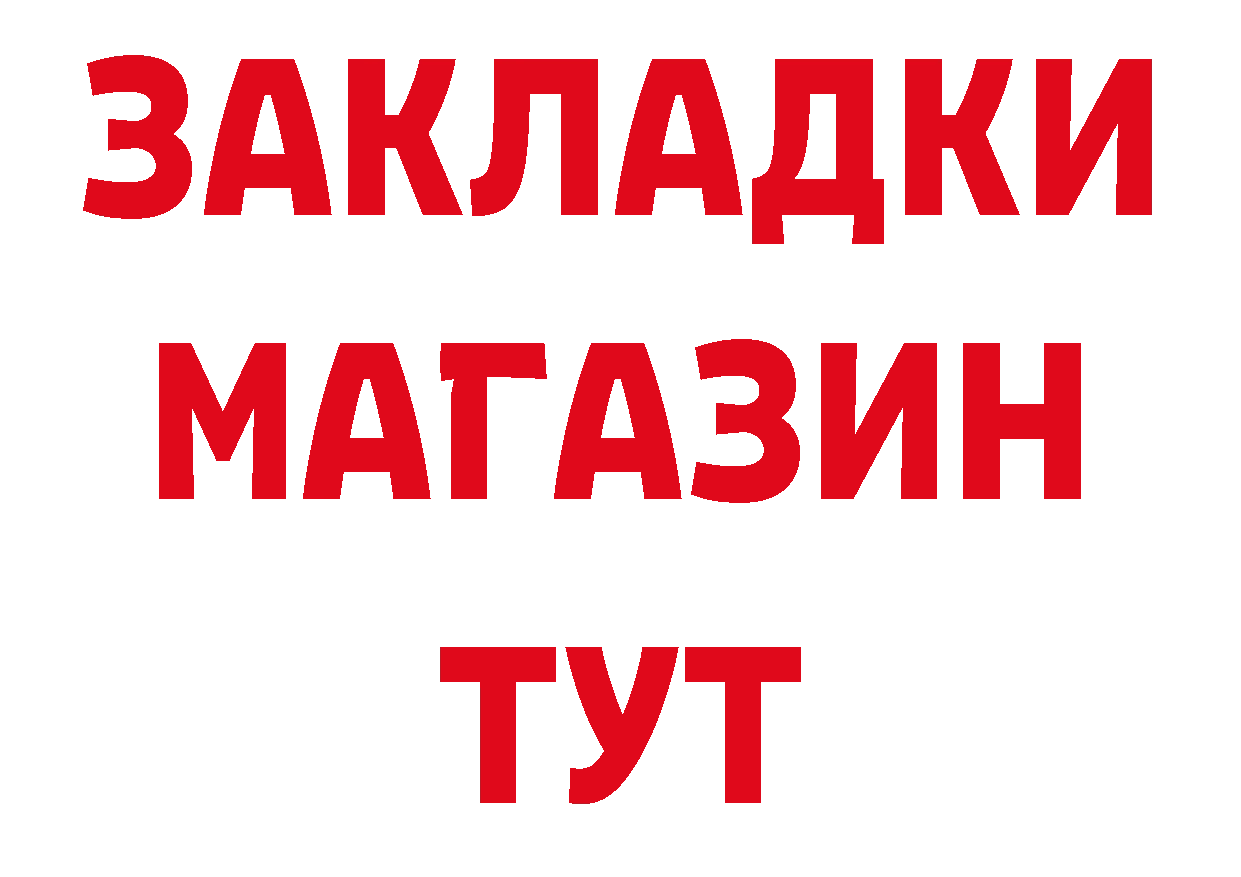 ЗАКЛАДКИ
МАГАЗИН
ТУТ